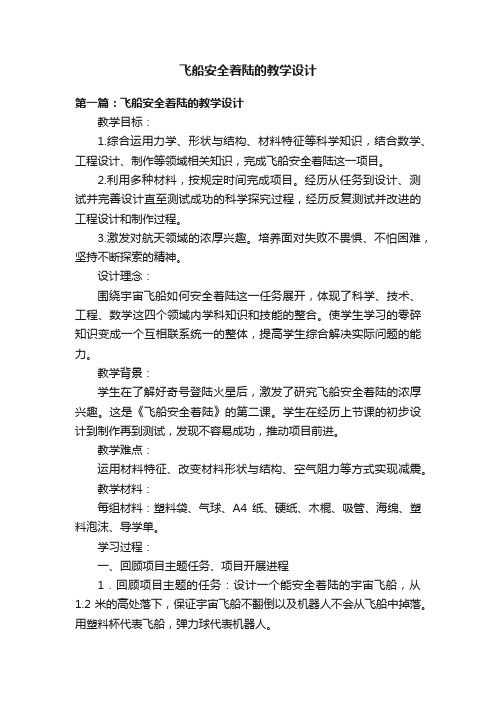 飞船安全着陆的教学设计

第一篇：飞船安全着陆的教学设计

教学目标：

1.综合运用力学、形状与结构、材料特征等科学知识，结合数学、工程设计、制作等领域相关知识，完成飞船安全着陆这一项目。

2.利用多种材料，按规定时间完成项目。经历从任务到设计、测试并完善设计直至测试成功的科学探究过程，经历反复测试并改进的工程设计和制作过程。

3.激发对航天领域的浓厚兴趣。培养面对失败不畏惧、不怕困难，坚持不断探索的精神。

设计理念：

围绕宇宙飞船如何安全着陆这一任务展开，体现了科学、技术、工程、数学这四个领域内学科知识和技能的整合。使学生学习的零碎知识变成一个互相联系统一的整体，提高学生综合解决实际问题的能力。

教学背景：

学生在了解好奇号登陆火星后，激发了研究飞船安全着陆的浓厚兴趣。这是《飞船安全着陆》的第二课。学生在经历上节课的初步设计到制作再到测试，发现不容易成功，推动项目前进。

教学难点：

运用材料特征、改变材料形状与结构、空气阻力等方式实现减震。

教学材料：

每组材料：塑料袋、气球、A4 纸、硬纸、木棍、吸管、海绵、塑料泡沫、导学单。

学习过程：

一、回顾项目主题任务、项目开展进程

1．回顾项目主题的任务：设计一个能安全着陆的宇宙飞船，从 1.2 米的高处落下，保证宇宙飞船不翻倒以及机器人不会从飞船中掉落。用塑料杯代表飞船，弹力球代表机器人。